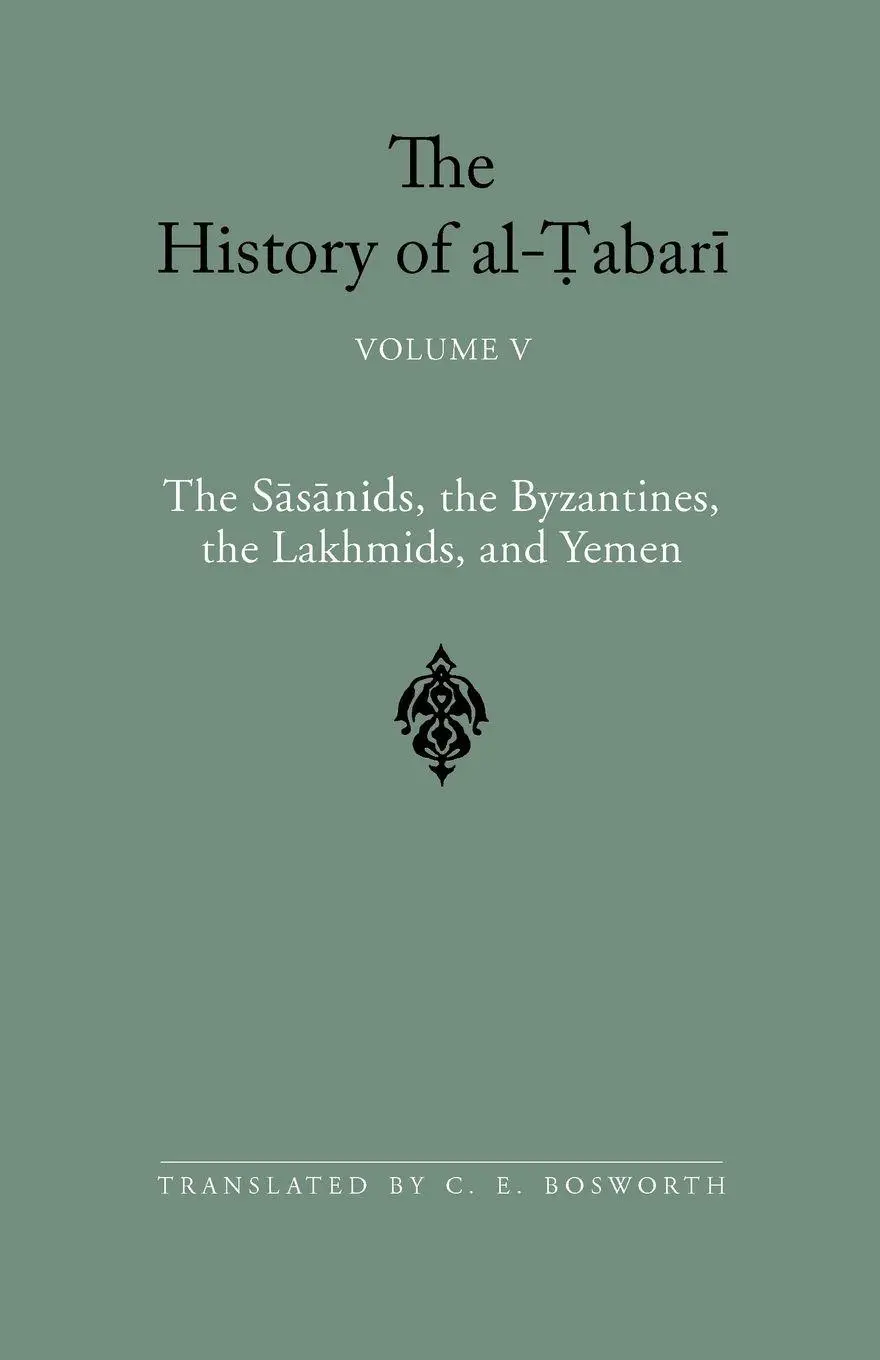 The
History of al-Ṭabarī

VOLUME V

The Sāsānids, the Byzantines,
the Lakhmids, and Yemen

TRANSLATED BY C. E. BOSWORTH